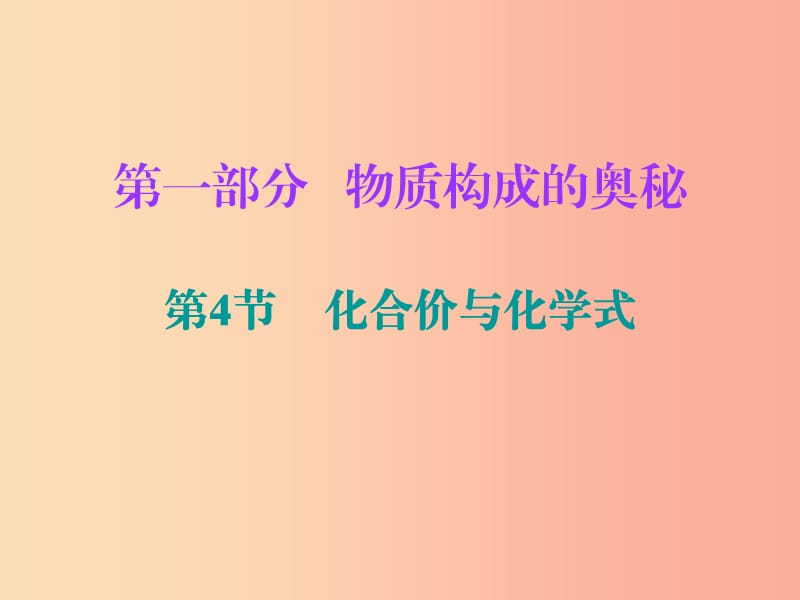 第一部分　物质构成的奥秘

第4节　化合价与化学式